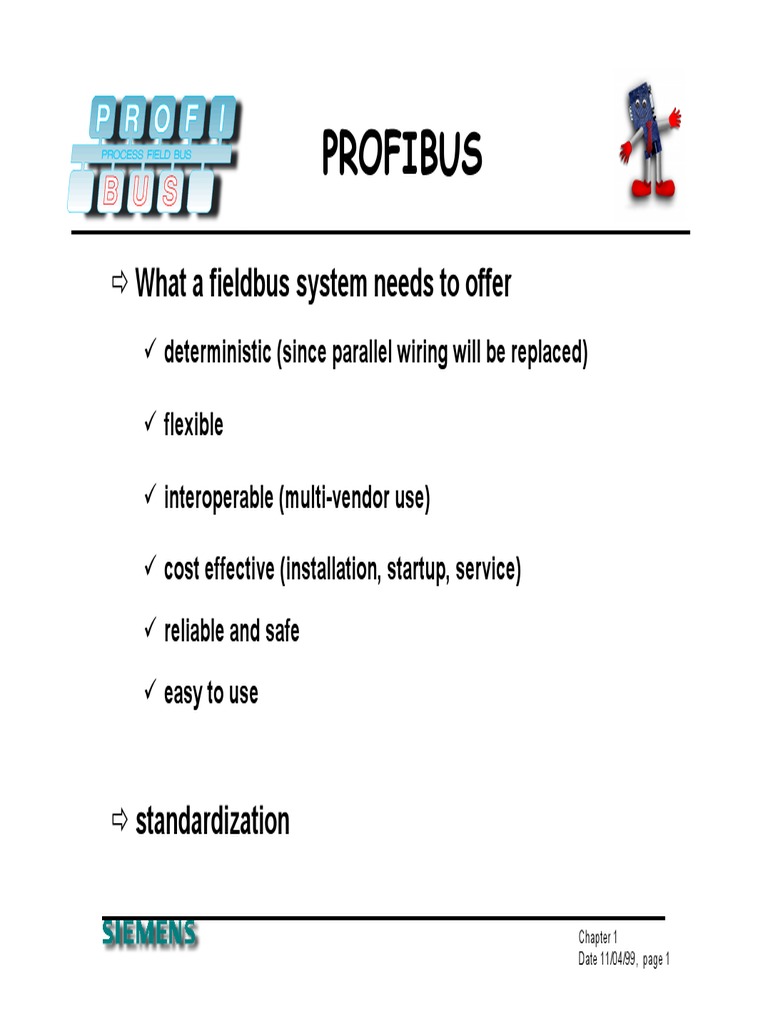 PROFI
PROCESS FIELD BUS
BUS

PROFIBUS

⇨ What a fieldbus system needs to offer

✓ deterministic (since parallel wiring will be replaced)

✓ flexible

✓ interoperable (multi-vendor use)

✓ cost effective (installation, startup, service)

✓ reliable and safe

✓ easy to use

⇨ standardization

SIEMENS

Chapter 1
Date 11/04/99, page 1